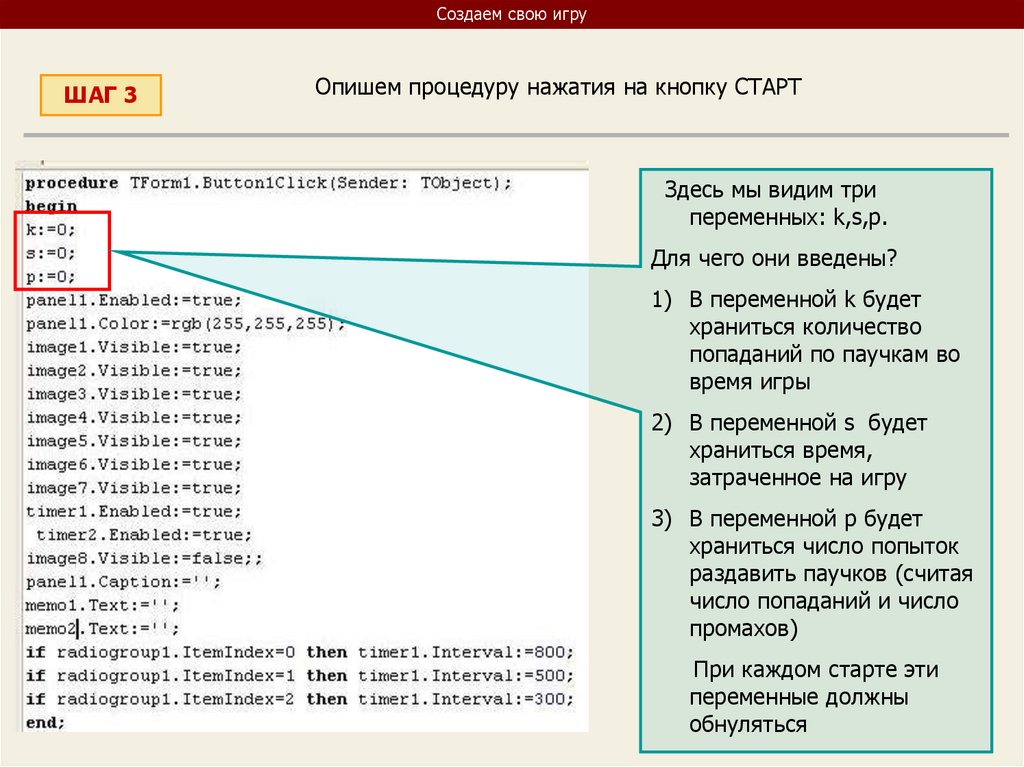 Создаем свою игру

ШАГ 3

Опишем процедуру нажатия на кнопку СТАРТ

procedure TForm1.Button1Click(Sender: TObject);
begin
k:=0;
s:=0;
p:=0;
panel1.Enabled:=true;
panel1.Color:=rgb(255,255,255);
image1.Visible:=true;
image2.Visible:=true;
image3.Visible:=true;
image4.Visible:=true;
image5.Visible:=true;
image6.Visible:=true;
image7.Visible:=true;
timer1.Enabled:=true;
timer2.Enabled:=true;
image8.Visible:=false;;
panel1.Caption:='';
memo1.Text:='';
memo2.Text:='';
if radiogroup1.ItemIndex=0 then timer1.Interval:=800;
if radiogroup1.ItemIndex=1 then timer1.Interval:=500;
if radiogroup1.ItemIndex=2 then timer1.Interval:=300;
end;

Здесь мы видим три переменных: k,s,p.

Для чего они введены?

1) В переменной k будет храниться количество попаданий по паучкам во время игры

2) В переменной s будет храниться время, затраченное на игру

3) В переменной p будет храниться число попыток раздавить паучков (считая число попаданий и число промахов)

При каждом старте эти переменные должны обнуляться